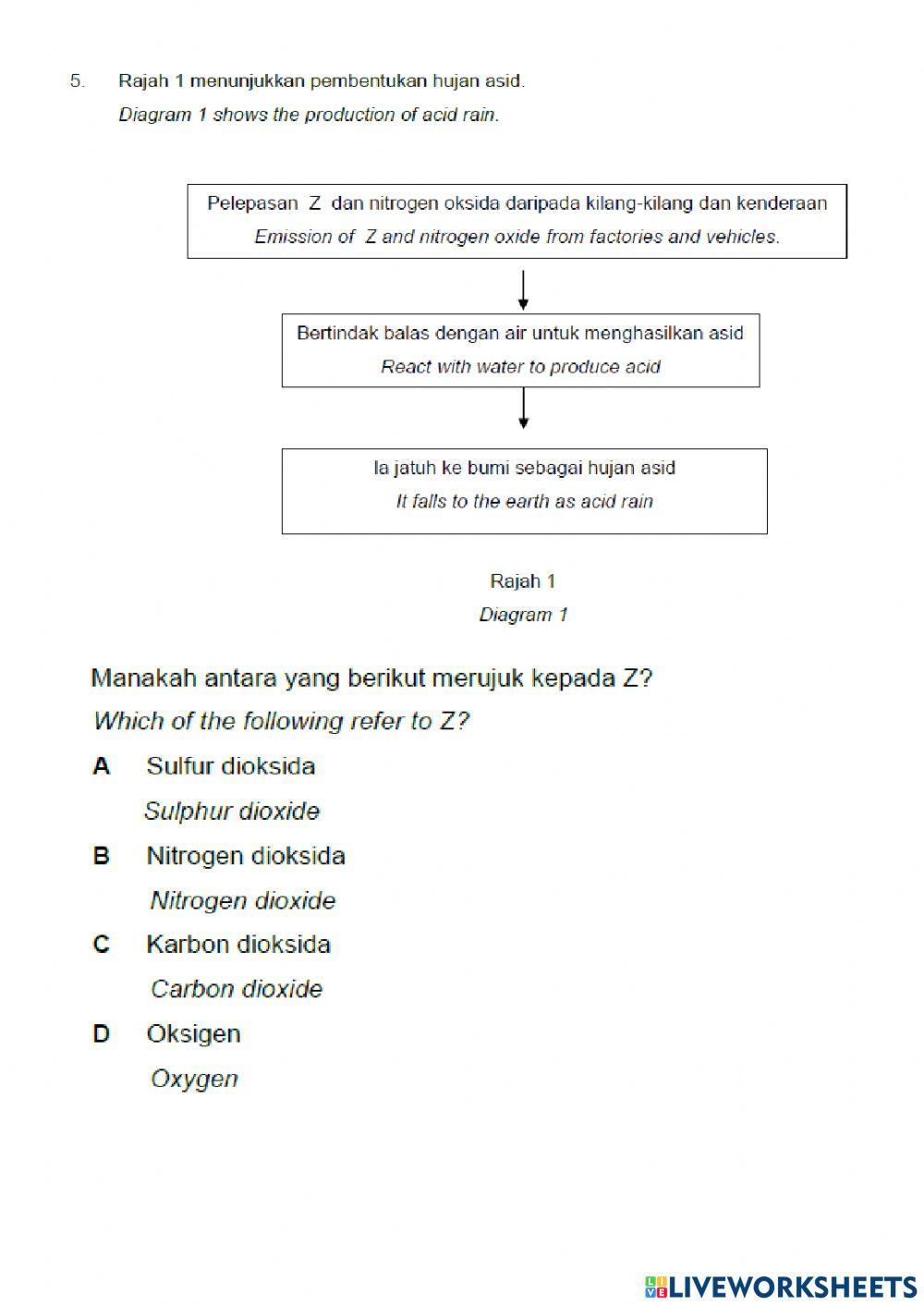 5. Rajah 1 menunjukkan pembentukan hujan asid.
Diagram 1 shows the production of acid rain.

Pelepasan Z dan nitrogen oksida daripada kilang-kilang dan kenderaan
Emission of Z and nitrogen oxide from factories and vehicles.

Bertindak balas dengan air untuk menghasilkan asid
React with water to produce acid

Ia jatuh ke bumi sebagai hujan asid
It falls to the earth as acid rain

Rajah 1
Diagram 1

Manakah antara yang berikut merujuk kepada Z?
Which of the following refer to Z?

A Sulfur dioksida
Sulphur dioxide

B Nitrogen dioksida
Nitrogen dioxide

C Karbon dioksida
Carbon dioxide

D Oksigen
Oxygen

LIVEWORKSHEETS